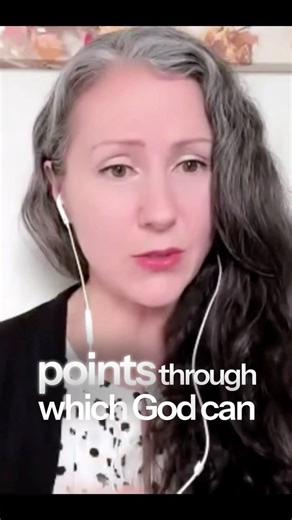 points through which God can